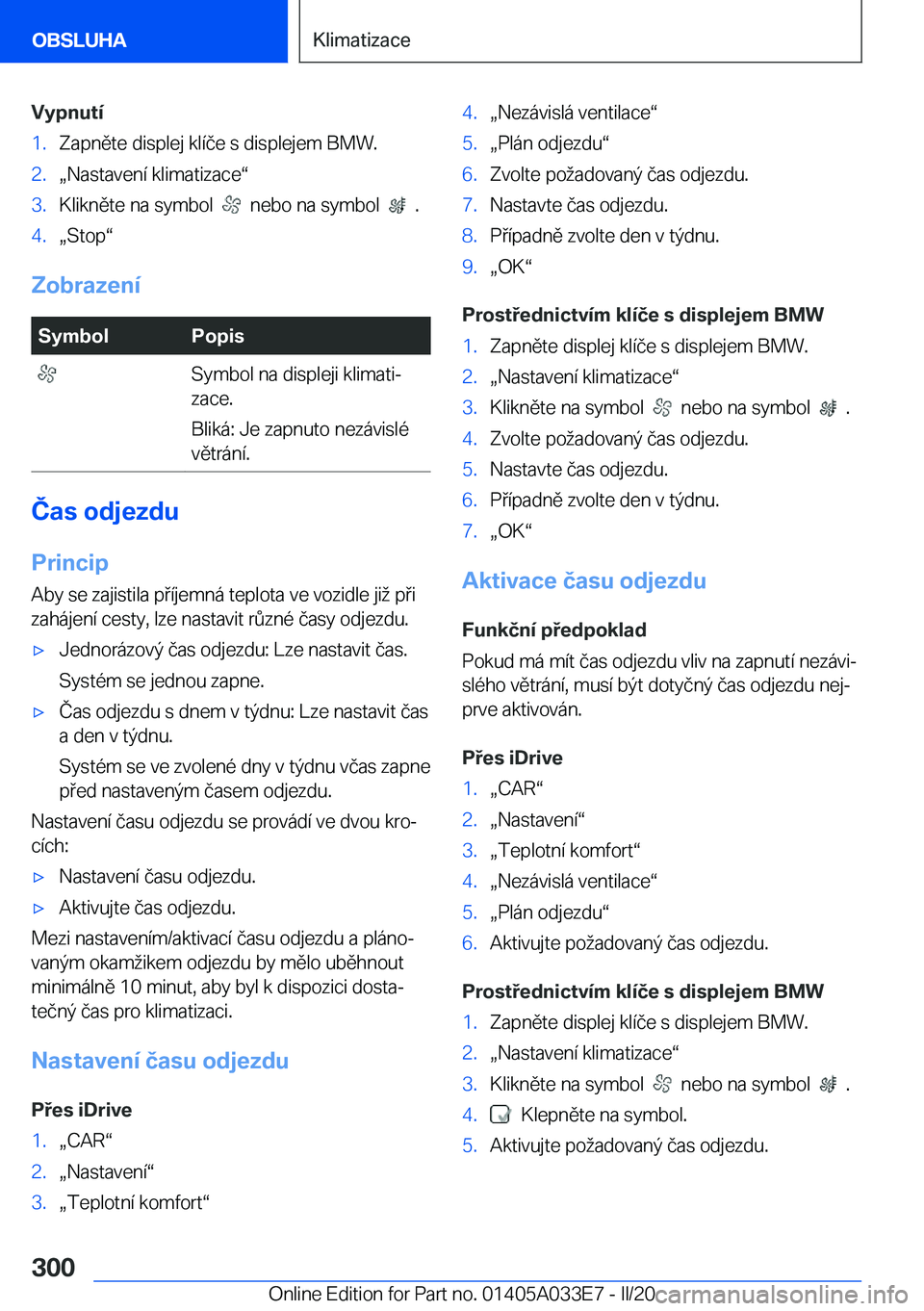 OBSLUHA

Klimatizace

Vypnutí
1. Zapněte displej klíče s displejem BMW.
2. „Nastavení klimatizace“
3. Klikněte na symbol nebo na symbol .
4. „Stop“

Zobrazení

| Symbol | Popis |
|---|---|
|  | Symbol na displeji klimatizace. Bliká: Je zapnuto nezávislé větrání. |

Čas odjezdu

Princip
Aby se zajistila příjemná teplota ve vozidle již při zahájení cesty, lze nastavit různé časy odjezdu.
▷ Jednorázový čas odjezdu: Lze nastavit čas. Systém se jednou zapne.
▷ Čas odjezdu s dnem v týdnu: Lze nastavit čas a den v týdnu.
Systém se ve zvolené dny v týdnu včas zapne před nastaveným časem odjezdu.
Nastavení času odjezdu se provádí ve dvou krocích:
▷ Nastavení času odjezdu.
▷ Aktivujte čas odjezdu.
Mezi nastavením/aktivací času odjezdu a plánovaným okamžikem odjezdu by mělo uběhnout minimálně 10 minut, aby byl k dispozici dostatečný čas pro klimatizaci.

Nastavení času odjezdu

Přes iDrive
1. „CAR“
2. „Nastavení“
3. „Teplotní komfort“
4. „Nezávislá ventilace“
5. „Plán odjezdu“
6. Zvolte požadovaný čas odjezdu.
7. Nastavte čas odjezdu.
8. Případně zvolte den v týdnu.
9. „OK“

Prostřednictvím klíče s displejem BMW
1. Zapněte displej klíče s displejem BMW.
2. „Nastavení klimatizace“
3. Klikněte na symbol nebo na symbol .
4. Zvolte požadovaný čas odjezdu.
5. Nastavte čas odjezdu.
6. Případně zvolte den v týdnu.
7. „OK“

Aktivace času odjezdu

Funkční předpoklad
Pokud má mít čas odjezdu vliv na zapnutí nezávislého větrání, musí být dotyčný čas odjezdu nejprve aktivován.

Přes iDrive
1. „CAR“
2. „Nastavení“
3. „Teplotní komfort“
4. „Nezávislá ventilace“
5. „Plán odjezdu“
6. Aktivujte požadovaný čas odjezdu.

Prostřednictvím klíče s displejem BMW
1. Zapněte displej klíče s displejem BMW.
2. „Nastavení klimatizace“
3. Klikněte na symbol nebo na symbol .
4. Klepněte na symbol.
5. Aktivujte požadovaný čas odjezdu.

300

Online Edition for Part no. 01405A033E7 - II/20 carmanualsonline.info